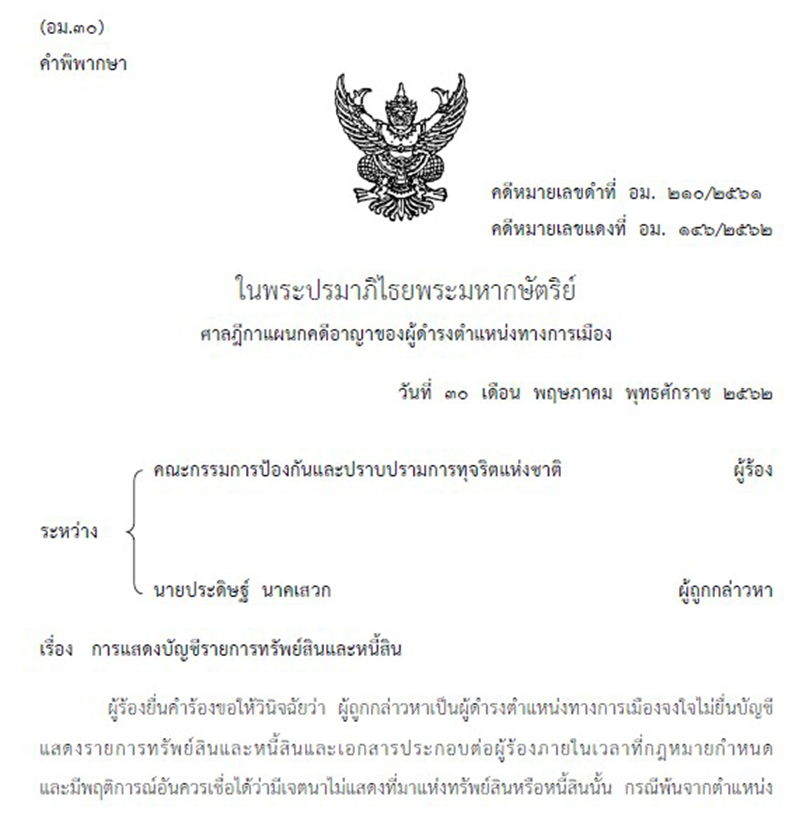 (อม.๓๐)
คำพิพากษา

คดีหมายเลขดำที่ อม. ๒๑๐/๒๕๖๑
คดีหมายเลขแดงที่ อม. ๑๔๖/๒๕๖๒

ในพระปรมาภิไธยพระมหากษัตริย์
ศาลฎีกาแผนกคดีอาญาของผู้ดำรงตำแหน่งทางการเมือง

วันที่ ๓๐ เดือน พฤษภาคม พุทธศักราช ๒๕๖๒

ระหว่าง
คณะกรรมการป้องกันและปราบปรามการทุจริตแห่งชาติ ผู้ร้อง
นายประดิษฐ์ นาคเสวก ผู้ถูกกล่าวหา

เรื่อง การแสดงบัญชีรายการทรัพย์สินและหนี้สิน

ผู้ร้องยื่นคำร้องขอให้วินิจฉัยว่า ผู้ถูกกล่าวหาเป็นผู้ดำรงตำแหน่งทางการเมืองจงใจไม่ยื่นบัญชีแสดงรายการทรัพย์สินและหนี้สินและเอกสารประกอบต่อผู้ร้องภายในเวลาที่กฎหมายกำหนด และมีพฤติการณ์อันควรเชื่อได้ว่ามีเจตนาไม่แสดงที่มาแห่งทรัพย์สินหรือหนี้สินนั้น กรณีพ้นจากตำแหน่ง